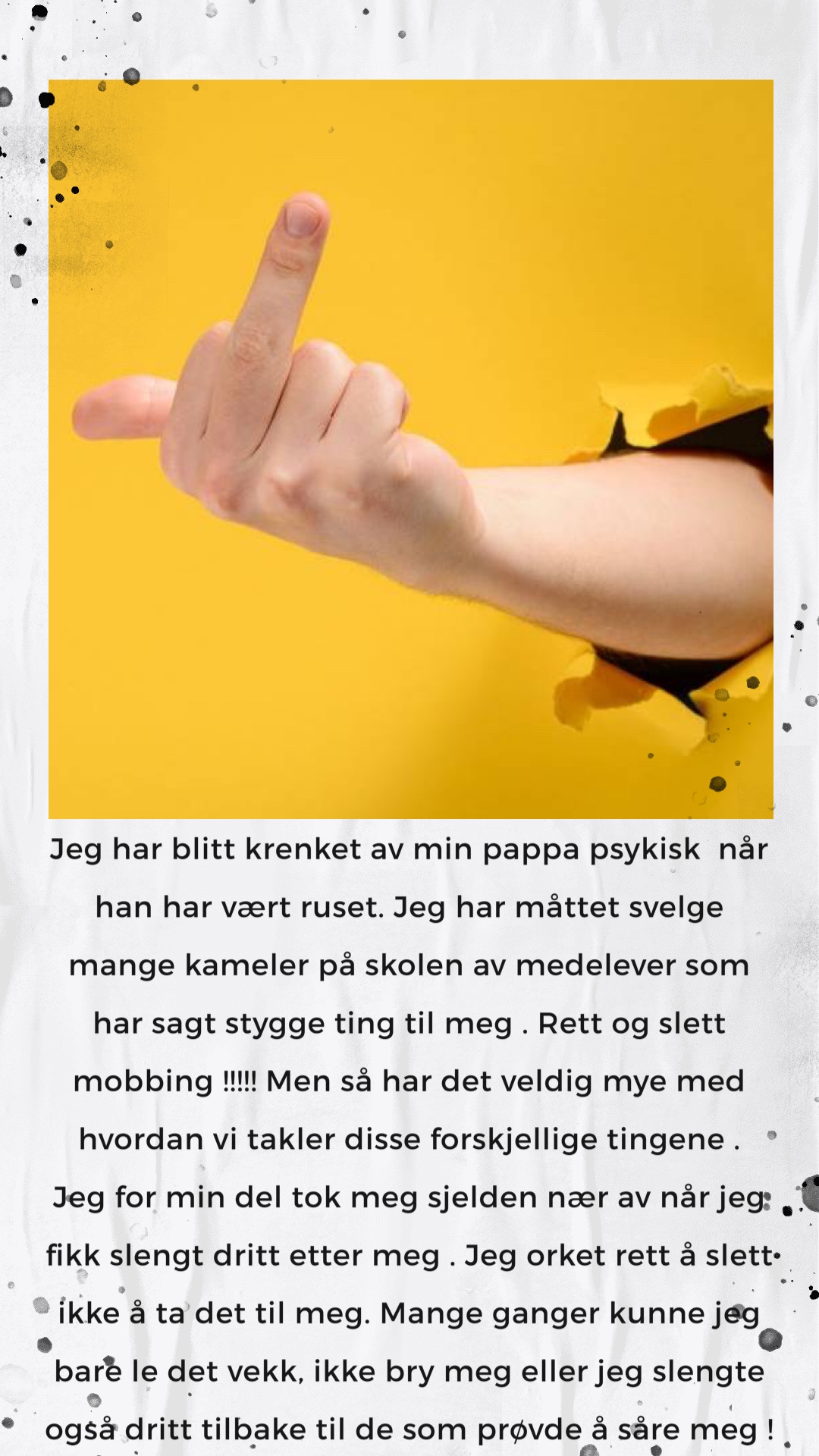 Jeg har blitt krenket av min pappa psykisk når han har vært ruset. Jeg har måttet svelge mange kameler på skolen av medelever som har sagt stygge ting til meg . Rett og slett mobbing !!!!! Men så har det veldig mye med hvordan vi takler disse forskjellige tingene . Jeg for min del tok meg sjelden nær av når jeg fikk slengt dritt etter meg . Jeg orket rett å slett ikke å ta det til meg. Mange ganger kunne jeg bare le det vekk, ikke bry meg eller jeg slengte også dritt tilbake til de som prøvde å såre meg !